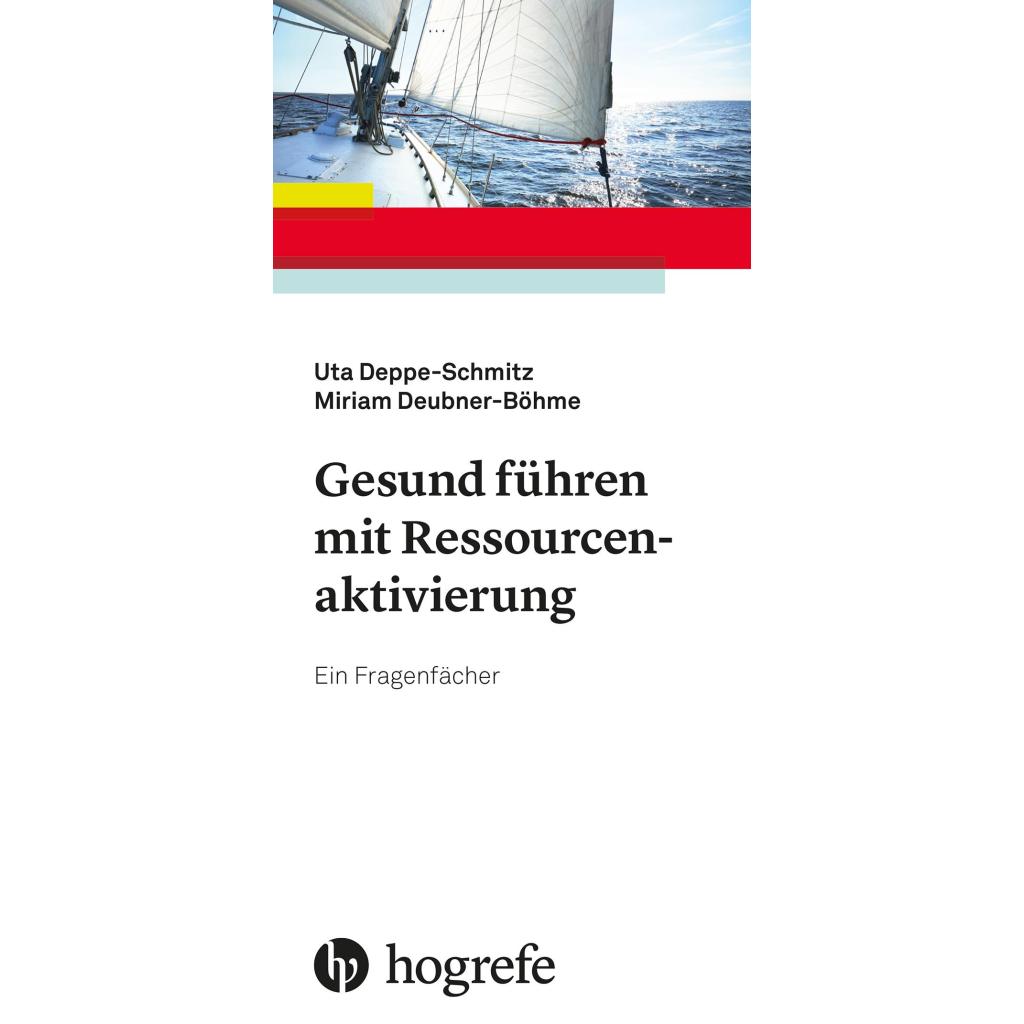 Uta Deppe-Schmitz
Miriam Deubner-Böhme

Gesund führen mit Ressourcenaktivierung

Ein Fragenfächer

hogrefe